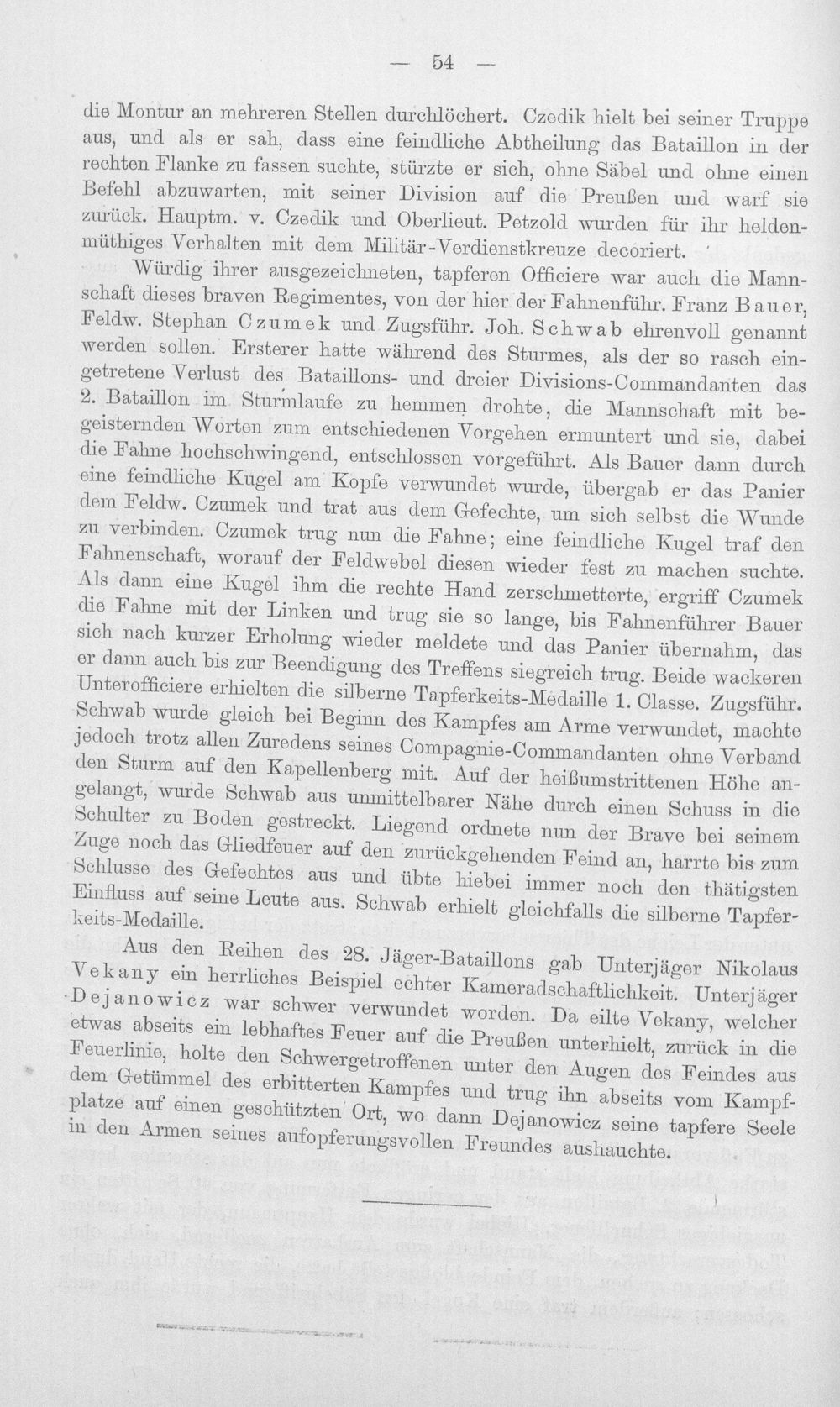 — 54 —

die Montur an mehreren Stellen durchlöchert. Czedik hielt bei seiner Truppe aus, und als er sah, dass eine feindliche Abtheilung das Bataillon in der rechten Flanke zu fassen suchte, stürzte er sich, ohne Säbel und ohne einen Befehl abzuwarten, mit seiner Division auf die Preußen und warf sie zurück. Hauptm. v. Czedik und Oberlieut. Petzold wurden für ihr heldenmüthiges Verhalten mit dem Militär-Verdienstkreuze decoriert.

Würdig ihrer ausgezeichneten, tapferen Officiere war auch die Mannschaft dieses braven Regimentes, von der hier der Fahnenführ. Franz Bauer, Feldw. Stephan Czumek und Zugsführ. Joh. Schwab ehrenvoll genannt werden sollen. Ersterer hatte während des Sturmes, als der so rasch eingetretene Verlust des Bataillons- und dreier Divisions-Commandanten das 2. Bataillon im Sturmlaufe zu hemmen drohte, die Mannschaft mit begeisternden Worten zum entschiedenen Vorgehen ermuntert und sie, dabei die Fahne hochschwingend, entschlossen vorgeführt. Als Bauer dann durch eine feindliche Kugel am Kopfe verwundet wurde, übergab er das Panier dem Feldw. Czumek und trat aus dem Gefechte, um sich selbst die Wunde zu verbinden. Czumek trug nun die Fahne; eine feindliche Kugel traf den Fahnenschaft, worauf der Feldwebel diesen wieder fest zu machen suchte. Als dann eine Kugel ihm die rechte Hand zerschmetterte, ergriff Czumek die Fahne mit der Linken und trug sie so lange, bis Fahnenführer Bauer sich nach kurzer Erholung wieder meldete und das Panier übernahm, das er dann auch bis zur Beendigung des Treffens siegreich trug. Beide wackeren Unterofficiere erhielten die silberne Tapferkeits-Medaille 1. Classe. Zugsführ. Schwab wurde gleich bei Beginn des Kampfes am Arme verwundet, machte jedoch trotz allen Zuredens seines Compagnie-Commandanten ohne Verband den Sturm auf den Kapellenberg mit. Auf der heißumstrittenen Höhe angelangt, wurde Schwab aus unmittelbarer Nähe durch einen Schuss in die Schulter zu Boden gestreckt. Liegend ordnete nun der Brave bei seinem Zuge noch das Gliedfeuer auf den zurückgehenden Feind an, harrte bis zum Schlusse des Gefechtes aus und übte hiebei immer noch den thätigsten Einfluss auf seine Leute aus. Schwab erhielt gleichfalls die silberne Tapferkeits-Medaille.

Aus den Reihen des 28. Jäger-Bataillons gab Unterjäger Nikolaus Vekany ein herrliches Beispiel echter Kameradschaftlichkeit. Unterjäger Dejanowicz war schwer verwundet worden. Da eilte Vekany, welcher etwas abseits ein lebhaftes Feuer auf die Preußen unterhielt, zurück in die Feuerlinie, holte den Schwergetroffenen unter den Augen des Feindes aus dem Getümmel des erbitterten Kampfes und trug ihn abseits vom Kampfplatze auf einen geschützten Ort, wo dann Dejanowicz seine tapfere Seele in den Armen seines aufopferungsvollen Freundes aushauchte.